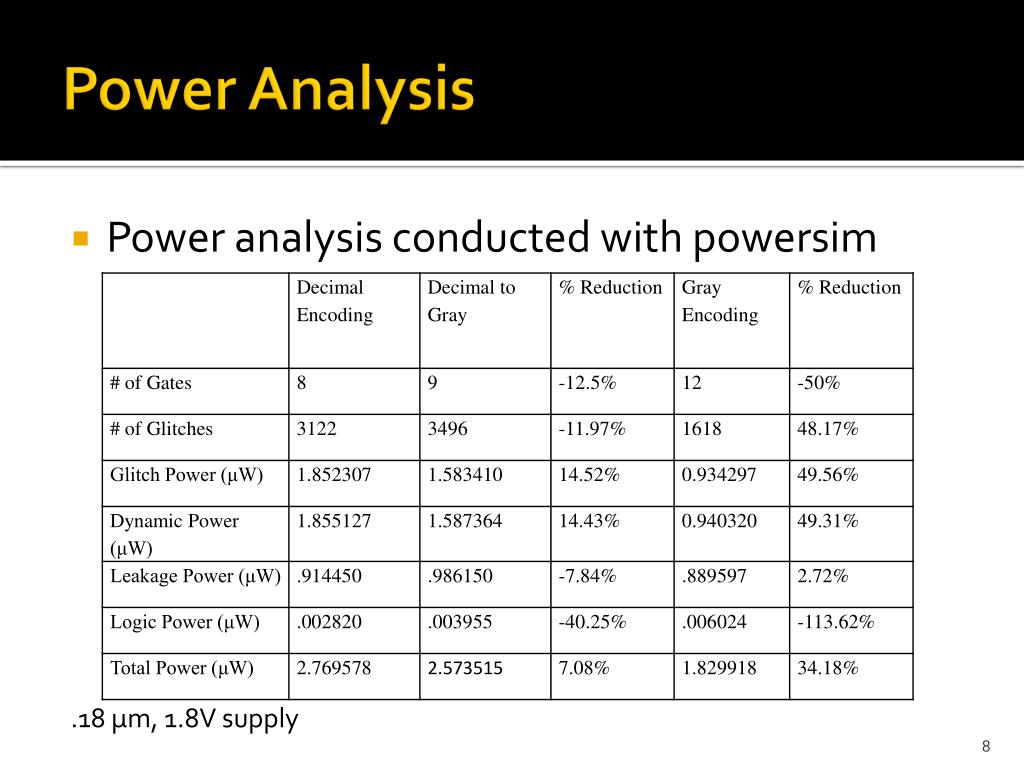 Power Analysis

Power analysis conducted with powersim

| | Decimal Encoding | Decimal to Gray | % Reduction | Gray Encoding | % Reduction |
|---|---|---|---|---|---|
| # of Gates | 8 | 9 | -12.5% | 12 | -50% |
| # of Glitches | 3122 | 3496 | -11.97% | 1618 | 48.17% |
| Glitch Power (µW) | 1.852307 | 1.583410 | 14.52% | 0.934297 | 49.56% |
| Dynamic Power (µW) | 1.855127 | 1.587364 | 14.43% | 0.940320 | 49.31% |
| Leakage Power (µW) | .914450 | .986150 | -7.84% | .889597 | 2.72% |
| Logic Power (µW) | .002820 | .003955 | -40.25% | .006024 | -113.62% |
| Total Power (µW) | 2.769578 | 2.573515 | 7.08% | 1.829918 | 34.18% |

.18 µm, 1.8V supply

8